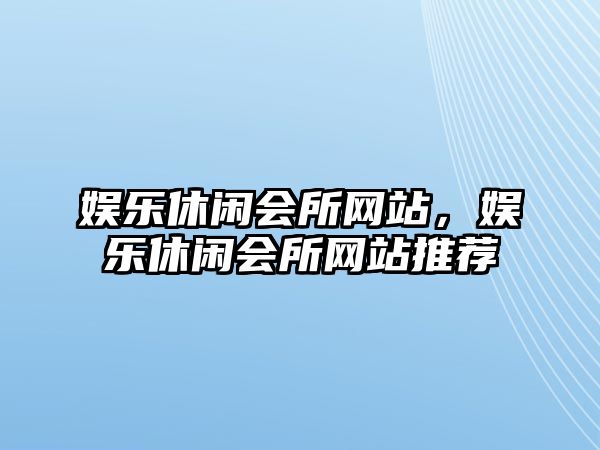 娱乐休闲会所网站，娱乐休闲会所网站推荐